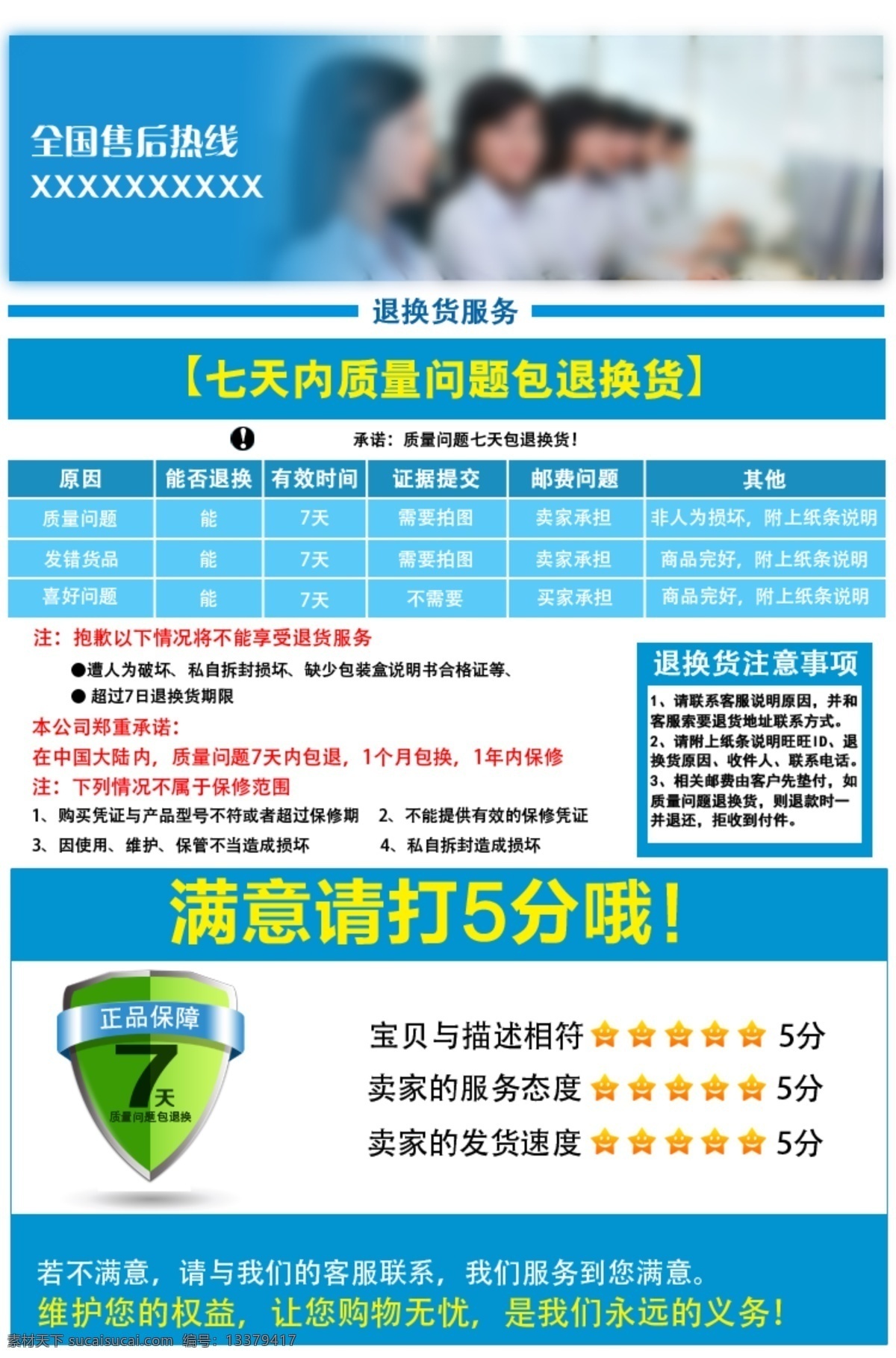 全国售后热线
XXXXXXXXXX

退换货服务

【七天内质量问题包退换货】

承诺：质量问题七天包退换货！

| 原因 | 能否退换 | 有效时间 | 证据提交 | 邮费问题 | 其他 |
|---|---|---|---|---|---|
| 质量问题 | 能 | 7天 | 需要拍图 | 卖家承担 | 非人为损坏，附上纸条说明 |
| 发错货品 | 能 | 7天 | 需要拍图 | 卖家承担 | 商品完好，附上纸条说明 |
| 喜好问题 | 能 | 7天 | 不需要 | 买家承担 | 商品完好，附上纸条说明 |

注：抱歉以下情况将不能享受退货服务
●遭人为破坏、私自拆封损坏、缺少包装盒说明书合格证等、
● 超过7日退换货期限
本公司郑重承诺：
在中国大陆内，质量问题7天内包退，1个月包换，1年内保修
注：下列情况不属于保修范围
1、购买凭证与产品型号不符或者超过保修期 2、不能提供有效的保修凭证
3、因使用、维护、保管不当造成损坏 4、私自拆封造成损坏

退换货注意事项
1、请联系客服说明原因，并和客服索要退货地址联系方式。
2、请附上纸条说明旺旺ID、退换货原因、收件人、联系电话。
3、相关邮费由客户先垫付，如质量问题退换货，则退款时一并退还，拒收到付件。

满意请打5分哦！

正品保障
7天
质量问题包退换

宝贝与描述相符 5分
卖家的服务态度 5分
卖家的发货速度 5分

若不满意，请与我们的客服联系，我们服务到您满意。
维护您的权益，让您购物无忧，是我们永远的义务！

素材天下 sucaisucai.com 编号：13379417